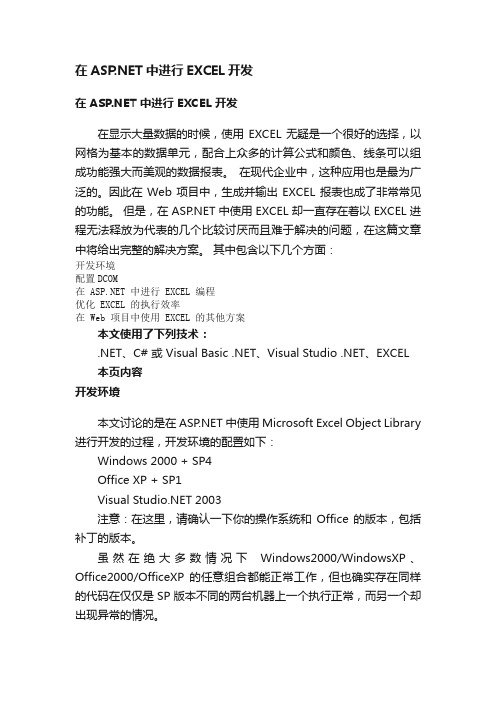 在 ASP.NET 中进行 EXCEL 开发

在 ASP.NET 中进行 EXCEL 开发

在显示大量数据的时候，使用 EXCEL 无疑是一个很好的选择，以网格为基本的数据单元，配合上众多的计算公式和颜色、线条可以组成功能强大而美观的数据报表。 在现代企业中，这种应用也是最为广泛的。因此在 Web 项目中，生成并输出 EXCEL 报表也成了非常常见的功能。 但是，在 ASP.NET 中使用 EXCEL 却一直存在着以 EXCEL 进程无法释放为代表的几个比较讨厌而且难于解决的问题，在这篇文章中将给出完整的解决方案。 其中包含以下几个方面：
开发环境
配置 DCOM
在 ASP.NET 中进行 EXCEL 编程
优化 EXCEL 的执行效率
在 Web 项目中使用 EXCEL 的其他方案

本文使用了下列技术：
.NET、C# 或 Visual Basic .NET、Visual Studio .NET、EXCEL
本页内容
开发环境

本文讨论的是在 ASP.NET 中使用 Microsoft Excel Object Library 进行开发的过程，开发环境的配置如下：
Windows 2000 + SP4
Office XP + SP1
Visual Studio.NET 2003
注意：在这里，请确认一下你的操作系统和 Office 的版本，包括补丁的版本。
虽然在绝大多数情况下 Windows2000/WindowsXP、Office2000/OfficeXP 的任意组合都能正常工作，但也确实存在同样的代码在仅仅是 SP 版本不同的两台机器上一个执行正常，而另一个却出现异常的情况。